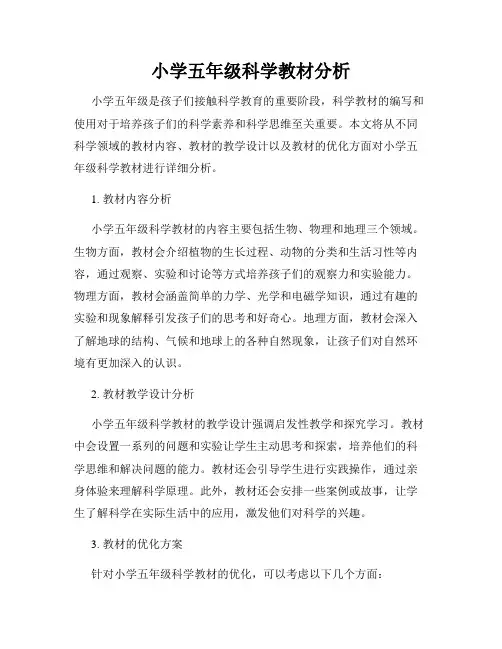 小学五年级科学教材分析

小学五年级是孩子们接触科学教育的重要阶段，科学教材的编写和使用对于培养孩子们的科学素养和科学思维至关重要。本文将从不同科学领域的教材内容、教材的教学设计以及教材的优化方面对小学五年级科学教材进行详细分析。

1. 教材内容分析

小学五年级科学教材的内容主要包括生物、物理和地理三个领域。生物方面，教材会介绍植物的生长过程、动物的分类和生活习性等内容，通过观察、实验和讨论等方式培养孩子们的观察力和实验能力。物理方面，教材会涵盖简单的力学、光学和电磁学知识，通过有趣的实验和现象解释引发孩子们的思考和好奇心。地理方面，教材会深入了解地球的结构、气候和地球上的各种自然现象，让孩子们对自然环境有更加深入的认识。

2. 教材教学设计分析

小学五年级科学教材的教学设计强调启发性教学和探究学习。教材中会设置一系列的问题和实验让学生主动思考和探索，培养他们的科学思维和解决问题的能力。教材还会引导学生进行实践操作，通过亲身体验来理解科学原理。此外，教材还会安排一些案例或故事，让学生了解科学在实际生活中的应用，激发他们对科学的兴趣。

3. 教材的优化方案

针对小学五年级科学教材的优化，可以考虑以下几个方面：